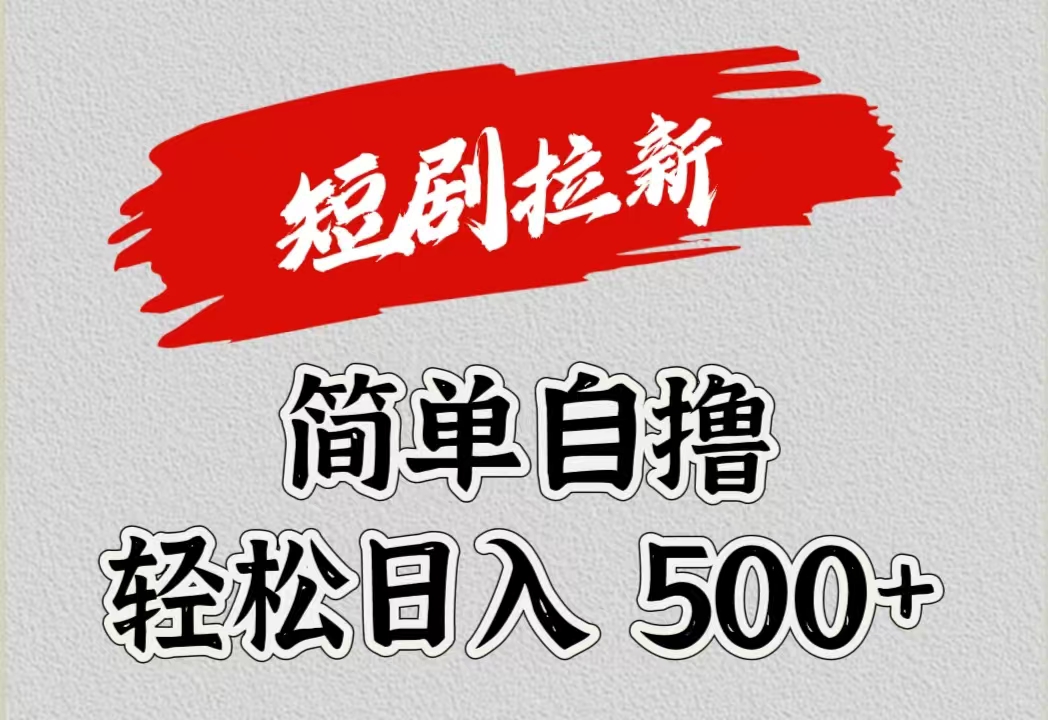 短剧拉新

简单自撸
轻松日入 500+